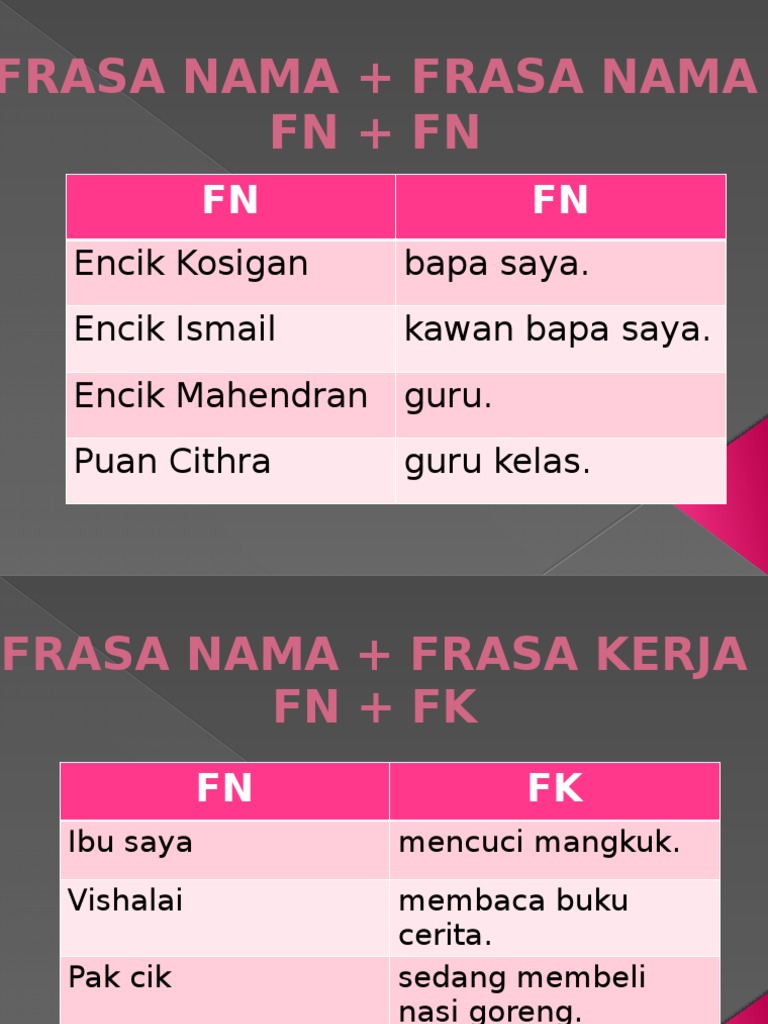 FRASA NAMA + FRASA NAMA
FN + FN

| FN | FN |
|---|---|
| Encik Kosigan | bapa saya. |
| Encik Ismail | kawan bapa saya. |
| Encik Mahendran | guru. |
| Puan Cithra | guru kelas. |

FRASA NAMA + FRASA KERJA
FN + FK

| FN | FK |
|---|---|
| Ibu saya | mencuci mangkuk. |
| Vishalai | membaca buku cerita. |
| Pak cik | sedang membeli nasi goreng. |